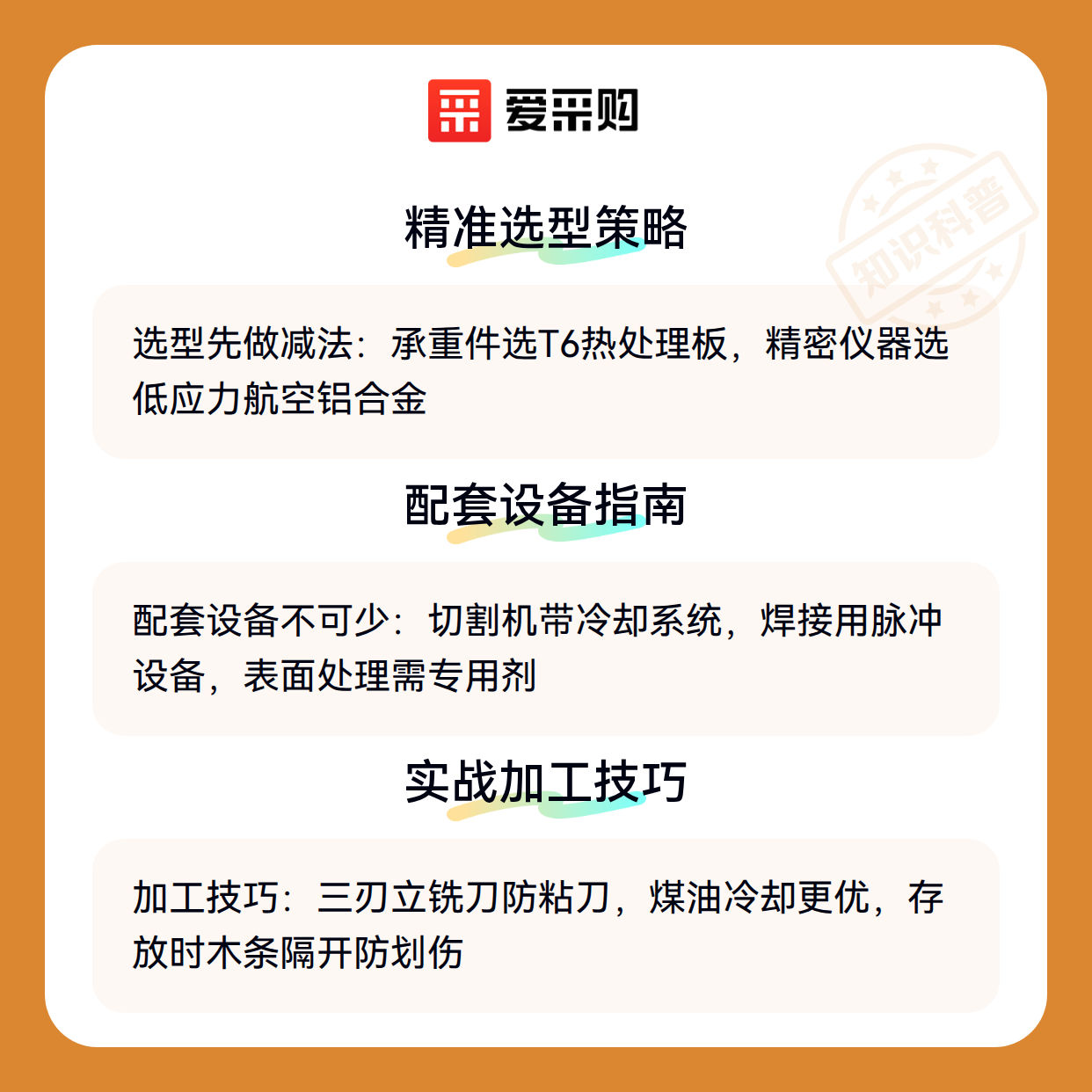 爱采购

精准选型策略

选型先做减法：承重件选T6热处理板，精密仪器选低应力航空铝合金

配套设备指南

配套设备不可少：切割机带冷却系统，焊接用脉冲设备，表面处理需专用剂

实战加工技巧

加工技巧：三刃立铣刀防粘刀，煤油冷却更优，存放时木条隔开防划伤

知识科普